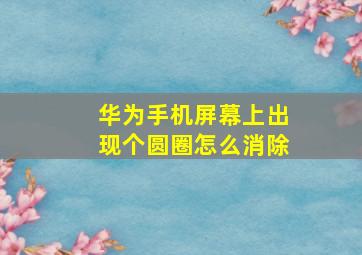 华为手机屏幕上出现个圆圈怎么消除